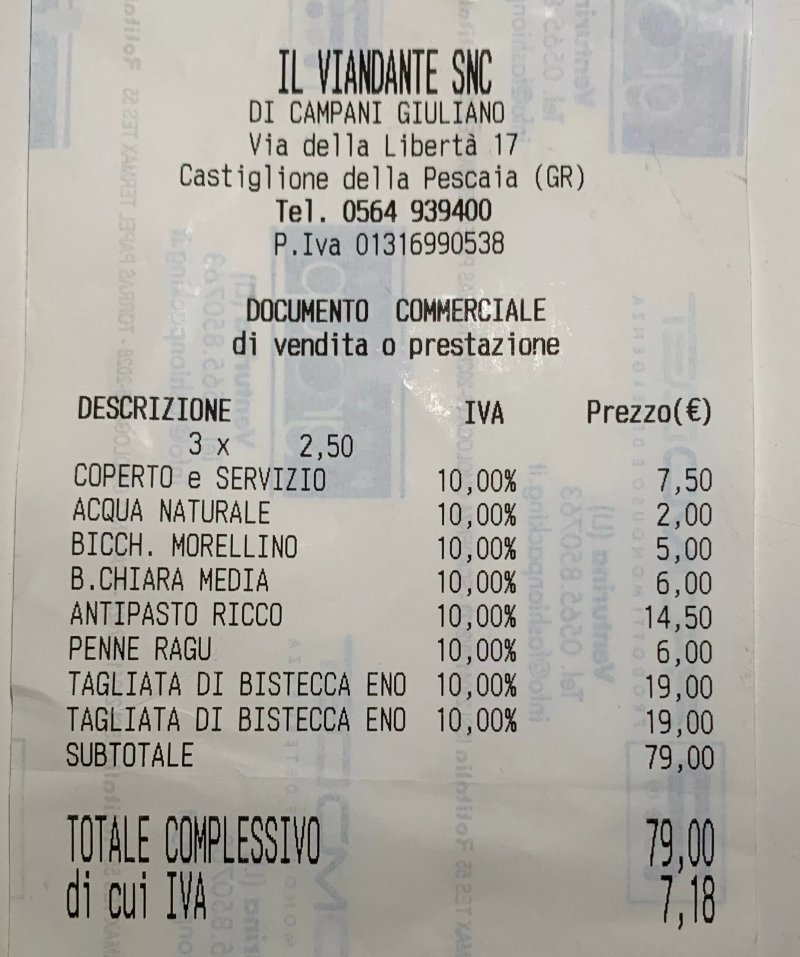 IL VIANDANTE SNC
DI CAMPANI GIULIANO
Via della Libertà 17
Castiglione della Pescaia (GR)
Tel. 0564 939400
P.Iva 01316990538

DOCUMENTO COMMERCIALE
di vendita o prestazione

| DESCRIZIONE | IVA | Prezzo(€) |
|---|---|---|
| 3 x 2,50 | | |
| COPERTO e SERVIZIO | 10,00% | 7,50 |
| ACQUA NATURALE | 10,00% | 2,00 |
| BICCH. MORELLINO | 10,00% | 5,00 |
| B.CHIARA MEDIA | 10,00% | 6,00 |
| ANTIPASTO RICCO | 10,00% | 14,50 |
| PENNE RAGU | 10,00% | 6,00 |
| TAGLIATA DI BISTECCA ENO | 10,00% | 19,00 |
| TAGLIATA DI BISTECCA ENO | 10,00% | 19,00 |
| SUBTOTALE | | 79,00 |

TOTALE COMPLESSIVO 79,00
di cui IVA 7,18